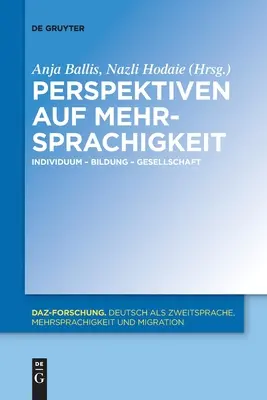 DE GRUYTER

Anja Ballis, Nazli Hodaie (Hrsg.)

PERSPEKTIVEN AUF MEHRSPRACHIGKEIT

INDIVIDUUM – BILDUNG – GESELLSCHAFT

DAZ-FORSCHUNG. DEUTSCH ALS ZWEITSPRACHE, MEHRSPRACHIGKEIT UND MIGRATION

DE G